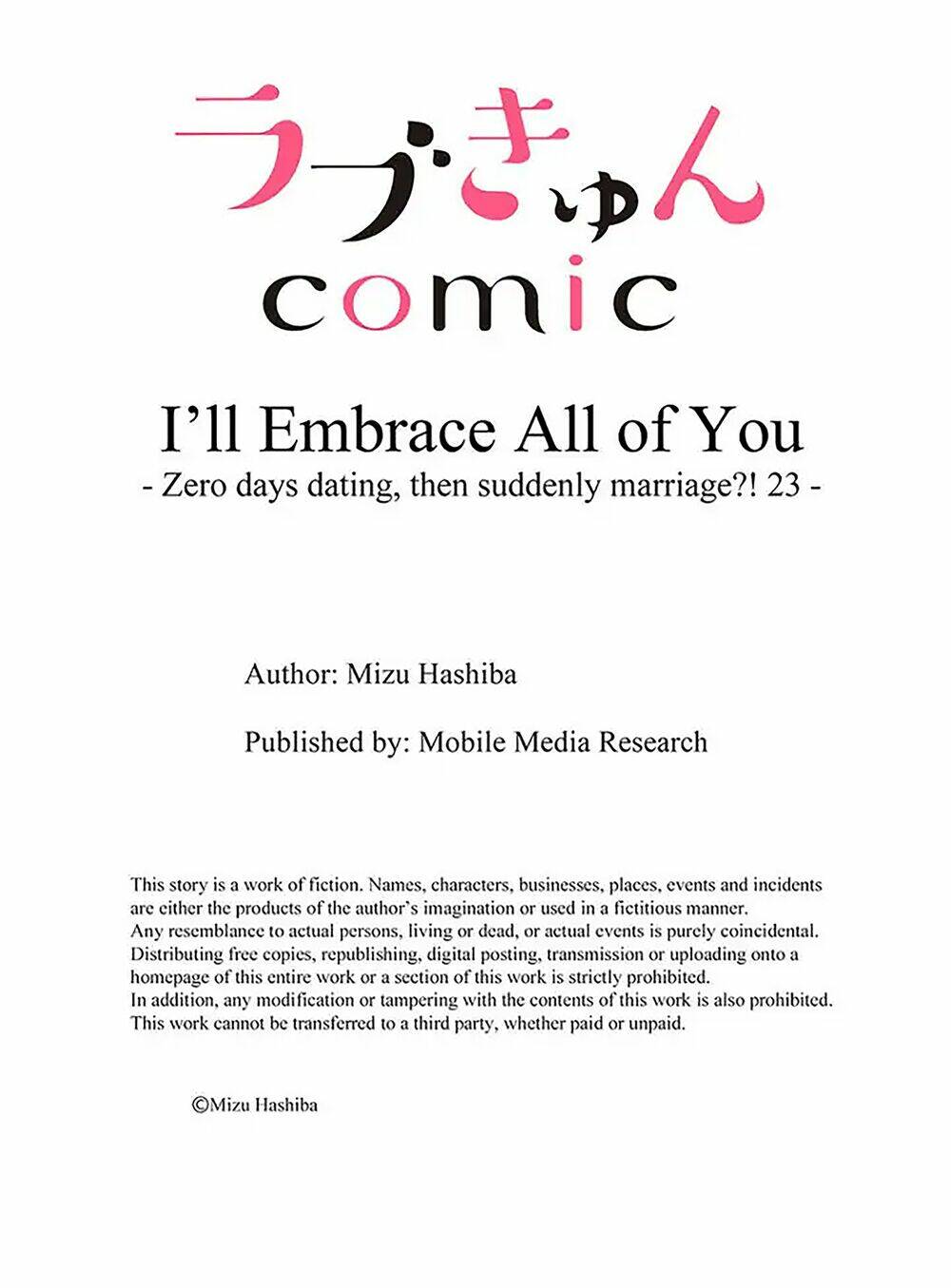 ラブきゅん
comic

I'll Embrace All of You
- Zero days dating, then suddenly marriage?! 23 -

Author: Mizu Hashiba

Published by: Mobile Media Research

This story is a work of fiction. Names, characters, businesses, places, events and incidents are either the products of the author's imagination or used in a fictitious manner.
Any resemblance to actual persons, living or dead, or actual events is purely coincidental.
Distributing free copies, republishing, digital posting, transmission or uploading onto a homepage of this entire work or a section of this work is strictly prohibited.
In addition, any modification or tampering with the contents of this work is also prohibited.
This work cannot be transferred to a third party, whether paid or unpaid.

©Mizu Hashiba